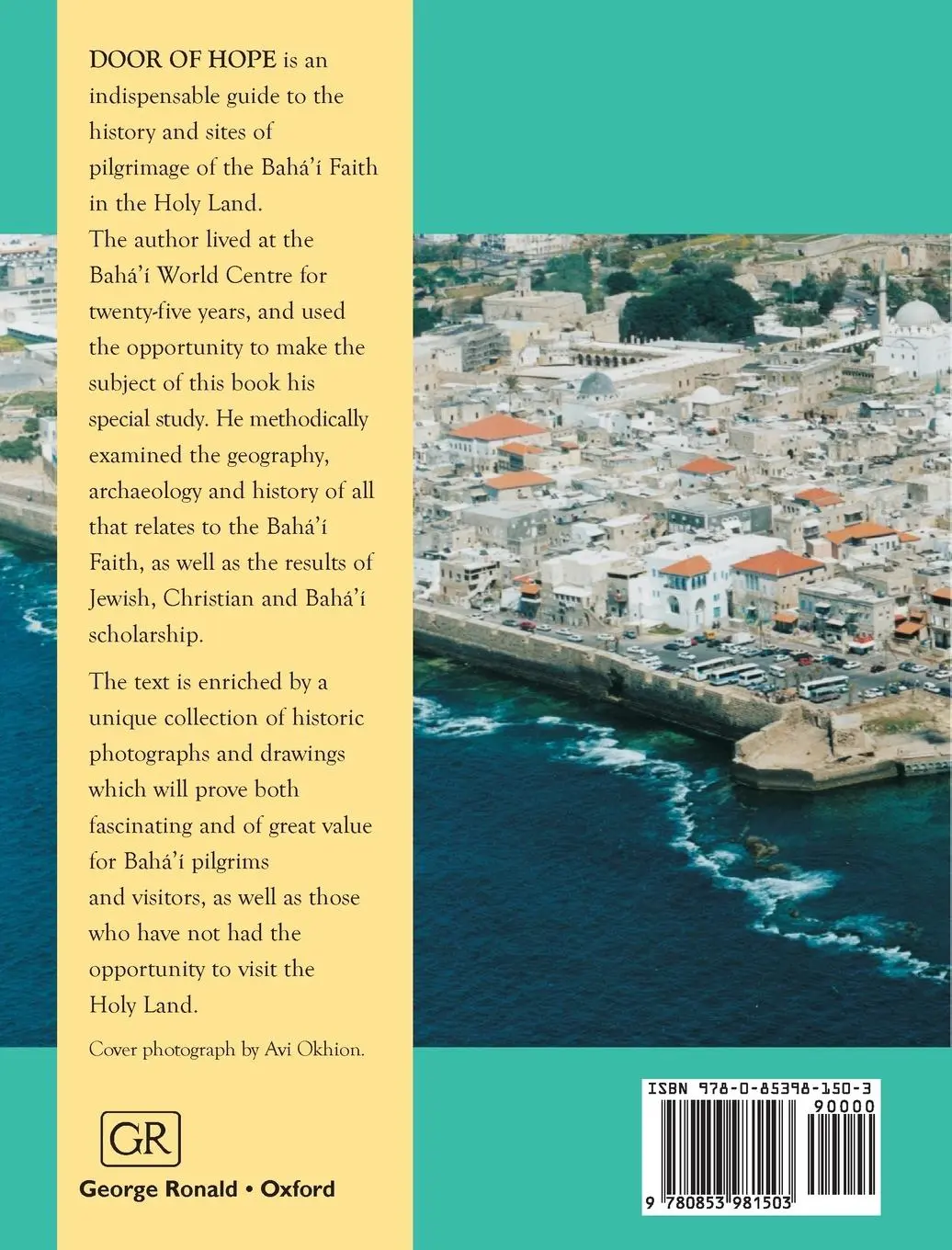 DOOR OF HOPE is an indispensable guide to the history and sites of pilgrimage of the Bahá'í Faith in the Holy Land.
The author lived at the Bahá'í World Centre for twenty-five years, and used the opportunity to make the subject of this book his special study. He methodically examined the geography, archaeology and history of all that relates to the Bahá'í Faith, as well as the results of Jewish, Christian and Bahá'í scholarship.

The text is enriched by a unique collection of historic photographs and drawings which will prove both fascinating and of great value for Bahá'í pilgrims and visitors, as well as those who have not had the opportunity to visit the Holy Land.

Cover photograph by Avi Okhion.

GR
George Ronald • Oxford

ISBN 978-0-85398-150-3
90000
9 780853 981503